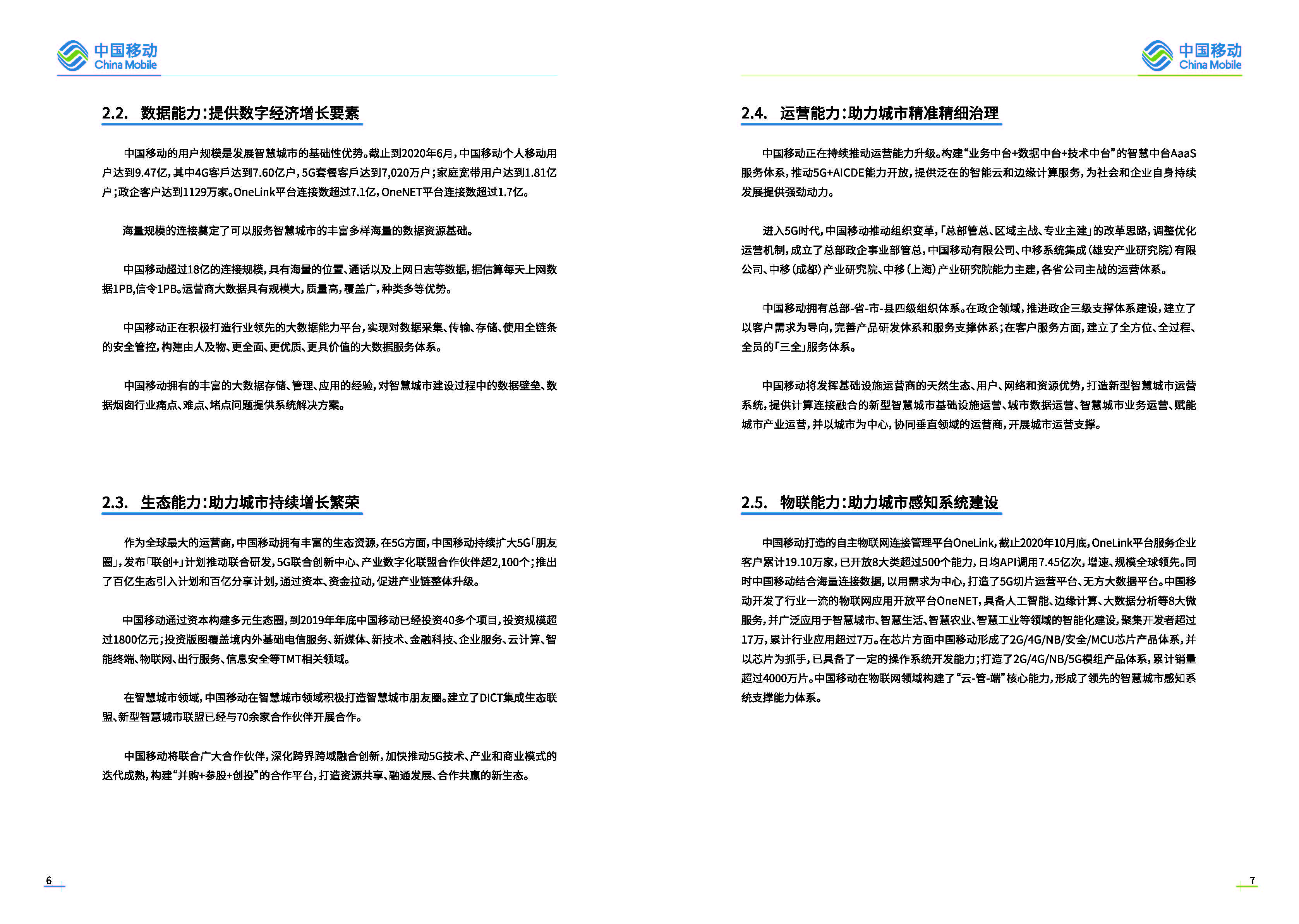 中国移动
China Mobile

2.2. 数据能力：提供数字经济增长要素

中国移动的用户规模是发展智慧城市的基础性优势。截止到2020年6月，中国移动个人移动用户达到9.47亿，其中4G客戶达到7.60亿户，5G套餐客戶达到7,020万户；家庭宽带用户达到1.81亿户；政企客户达到1129万家。OneLink平台连接数超过7.1亿，OneNET平台连接数超过1.7亿。

海量规模的连接奠定了可以服务智慧城市的丰富多样海量的数据资源基础。

中国移动超过18亿的连接规模，具有海量的位置、通话以及上网日志等数据，据估算每天上网数据1PB，信令1PB。运营商大数据具有规模大，质量高，覆盖广，种类多等优势。

中国移动正在积极打造行业领先的大数据能力平台，实现对数据采集、传输、存储、使用全链条的安全管控，构建由人及物、更全面、更优质、更具价值的大数据服务体系。

中国移动拥有的丰富的大数据存储、管理、应用的经验，对智慧城市建设过程中的数据壁垒、数据烟囱行业痛点、难点、堵点问题提供系统解决方案。

2.3. 生态能力：助力城市持续增长繁荣

作为全球最大的运营商，中国移动拥有丰富的生态资源，在5G方面，中国移动持续扩大5G「朋友圈」，发布「联创+」计划推动联合研发，5G联合创新中心、产业数字化联盟合作伙伴超2,100个；推出了百亿生态引入计划和百亿分享计划，通过资本、资金拉动，促进产业链整体升级。

中国移动通过资本构建多元生态圈，到2019年年底中国移动已经投资40多个项目，投资规模超过1800亿元；投资版图覆盖境内外基础电信服务、新媒体、新技术、金融科技、企业服务、云计算、智能终端、物联网、出行服务、信息安全等TMT相关领域。

在智慧城市领域，中国移动在智慧城市领域积极打造智慧城市朋友圈。建立了DICT集成生态联盟、新型智慧城市联盟已经与70余家合作伙伴开展合作。

中国移动将联合广大合作伙伴，深化跨界跨域融合创新，加快推动5G技术、产业和商业模式的迭代成熟，构建“并购+参股+创投”的合作平台，打造资源共享、融通发展、合作共赢的新生态。

6

中国移动
China Mobile

2.4. 运营能力：助力城市精准精细治理

中国移动正在持续推动运营能力升级。构建“业务中台+数据中台+技术中台”的智慧中台AaaS服务体系，推动5G+AICDE能力开放，提供泛在的智能云和边缘计算服务，为社会和企业自身持续发展提供强劲动力。

进入5G时代，中国移动推动组织变革，「总部管总、区域主战、专业主建」的改革思路，调整优化运营机制，成立了总部政企事业部管总，中国移动有限公司、中移系统集成（雄安产业研究院）有限公司、中移（成都）产业研究院、中移（上海）产业研究院能力主建，各省公司主战的运营体系。

中国移动拥有总部-省-市-县四级组织体系。在政企领域，推进政企三级支撑体系建设，建立了以客户需求为导向，完善产品研发体系和服务支撑体系；在客户服务方面，建立了全方位、全过程、全员的「三全」服务体系。

中国移动将发挥基础设施运营商的天然生态、用户、网络和资源优势，打造新型智慧城市运营系统，提供计算连接融合的新型智慧城市基础设施运营、城市数据运营、智慧城市业务运营、赋能城市产业运营，并以城市为中心，协同垂直领域的运营商，开展城市运营支撑。

2.5. 物联能力：助力城市感知系统建设

中国移动打造的自主物联网连接管理平台OneLink，截止2020年10月底，OneLink平台服务企业客户累计19.10万家，已开放8大类超过500个能力，日均API调用7.45亿次，增速、规模全球领先。同时中国移动结合海量连接数据，以用需求为中心，打造了5G切片运营平台、无方大数据平台。中国移动开发了行业一流的物联网应用开放平台OneNET，具备人工智能、边缘计算、大数据分析等8大微服务，并广泛应用于智慧城市、智慧生活、智慧农业、智慧工业等领域的智能化建设，聚集开发者超过17万，累计行业应用超过7万。在芯片方面中国移动形成了2G/4G/NB/安全/MCU芯片产品体系，并以芯片为抓手，已具备了一定的操作系统开发能力；打造了2G/4G/NB/5G模组产品体系，累计销量超过4000万片。中国移动在物联网领域构建了“云-管-端”核心能力，形成了领先的智慧城市感知系统支撑能力体系。

7